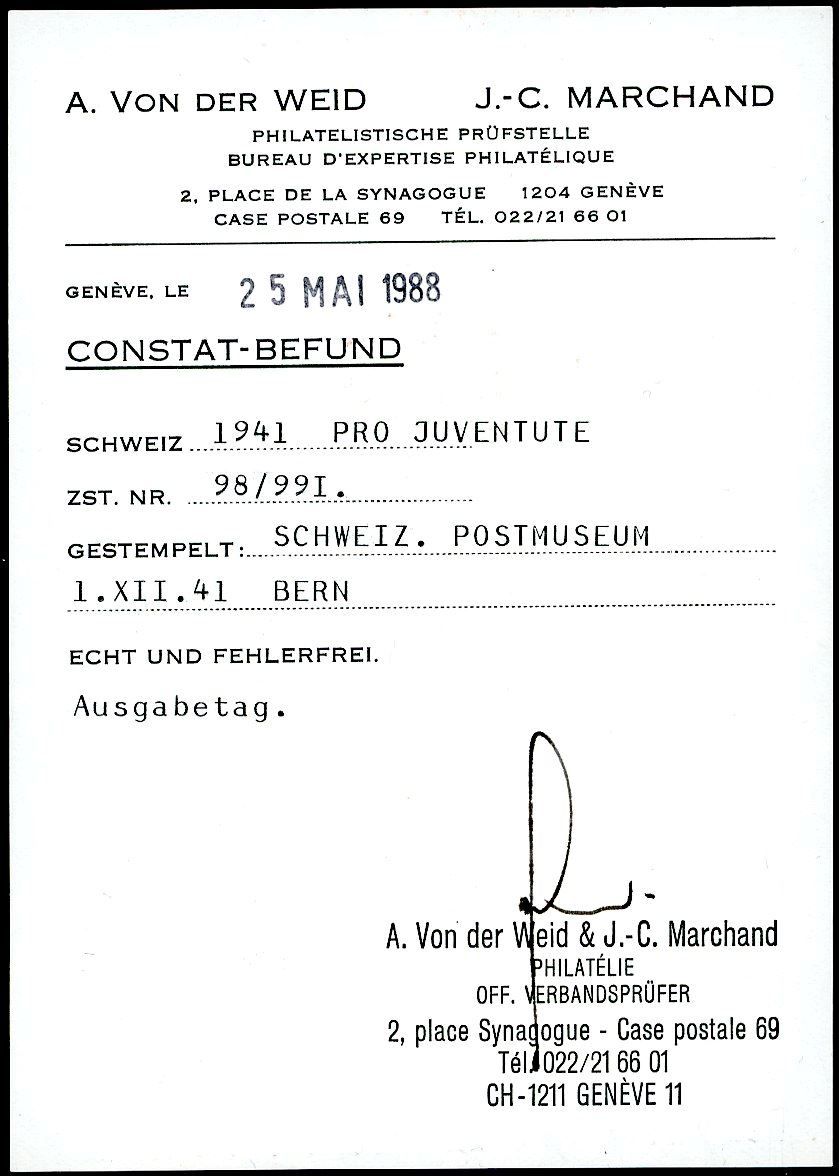 A. VON DER WEID J.-C. MARCHAND
PHILATELISTISCHE PRÜFSTELLE
BUREAU D'EXPERTISE PHILATÉLIQUE
2, PLACE DE LA SYNAGOGUE 1204 GENÈVE
CASE POSTALE 69 TÉL. 022/21 66 01

GENÈVE, LE 25 MAI 1988

CONSTAT-BEFUND

SCHWEIZ 1941 PRO JUVENTUTE

ZST. NR. 98/99I.

GESTEMPELT: SCHWEIZ. POSTMUSEUM
1.XII.41 BERN

ECHT UND FEHLERFREI.

Ausgabetag.

A. Von der Weid & J.-C. Marchand
PHILATÉLIE
OFF. VERBANDSPRÜFER
2, place Synagogue - Case postale 69
Tél. 022/21 66 01
CH-1211 GENÈVE 11